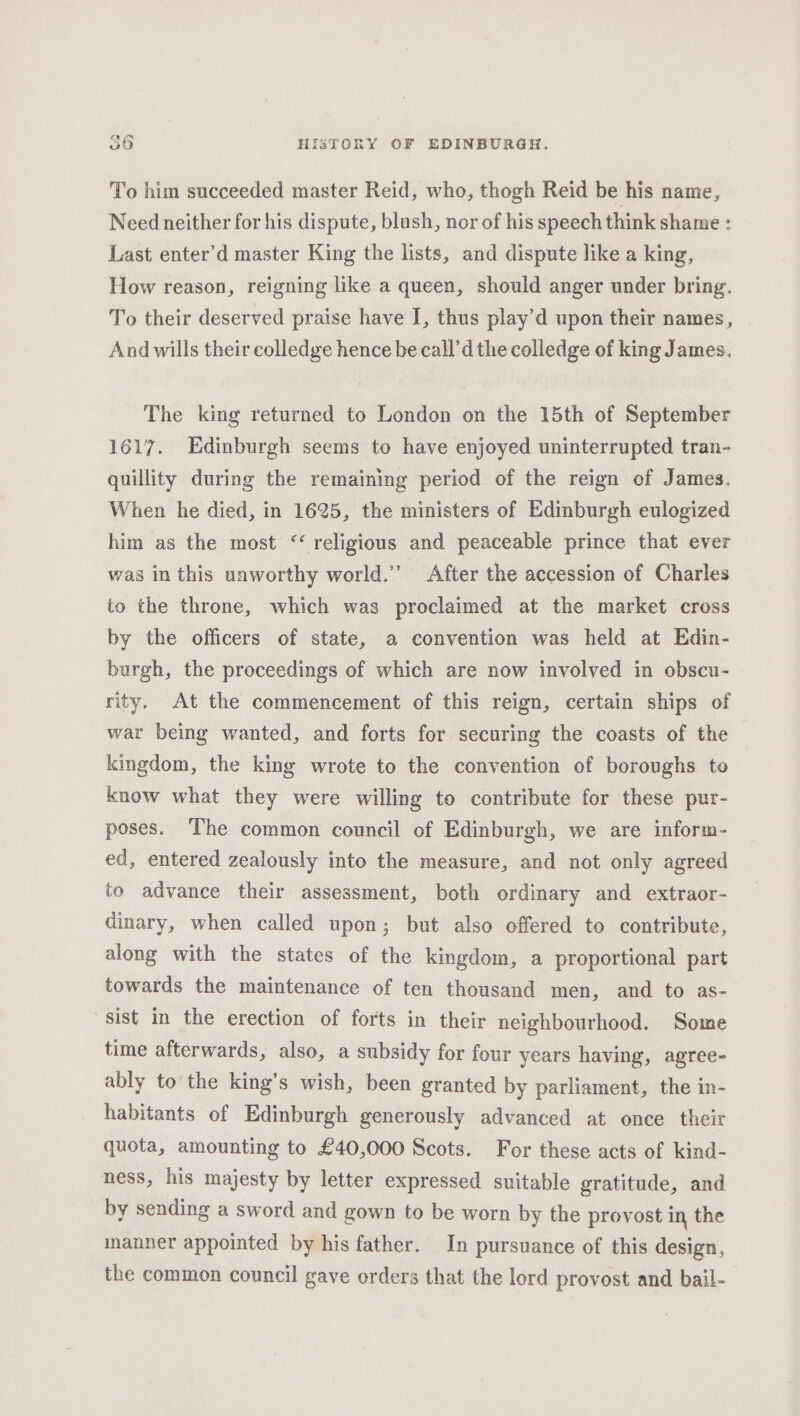 36 HISTORY OF EDINBURGH.

To him succeeded master Reid, who, thogh Reid be his name,
Need neither for his dispute, blush, nor of his speech think shame :
Last enter'd master King the lists, and dispute like a king,
How reason, reigning like a queen, should anger under bring.
To their deserved praise have I, thus play'd upon their names,
And wills their colledge hence be call'd the colledge of king James.

The king returned to London on the 15th of September 1617. Edinburgh seems to have enjoyed uninterrupted tranquillity during the remaining period of the reign of James. When he died, in 1625, the ministers of Edinburgh eulogized him as the most "religious and peaceable prince that ever was in this unworthy world." After the accession of Charles to the throne, which was proclaimed at the market cross by the officers of state, a convention was held at Edinburgh, the proceedings of which are now involved in obscurity. At the commencement of this reign, certain ships of war being wanted, and forts for securing the coasts of the kingdom, the king wrote to the convention of boroughs to know what they were willing to contribute for these purposes. The common council of Edinburgh, we are informed, entered zealously into the measure, and not only agreed to advance their assessment, both ordinary and extraordinary, when called upon; but also offered to contribute, along with the states of the kingdom, a proportional part towards the maintenance of ten thousand men, and to assist in the erection of forts in their neighbourhood. Some time afterwards, also, a subsidy for four years having, agreeably to the king's wish, been granted by parliament, the inhabitants of Edinburgh generously advanced at once their quota, amounting to £40,000 Scots. For these acts of kindness, his majesty by letter expressed suitable gratitude, and by sending a sword and gown to be worn by the provost in the manner appointed by his father. In pursuance of this design, the common council gave orders that the lord provost and bail-